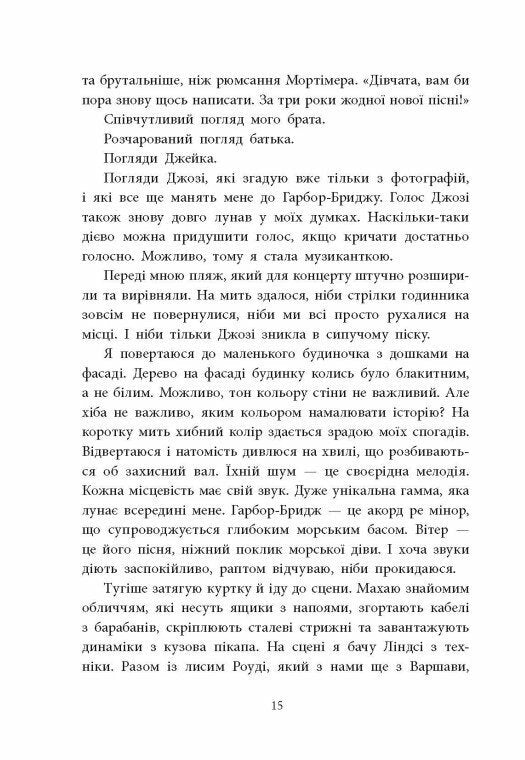 та брутальніше, ніж рюмсання Мортімера. «Дівчата, вам би пора знову щось написати. За три роки жодної нової пісні!»

Співчутливий погляд мого брата.

Розчарований погляд батька.

Погляди Джейка.

Погляди Джозі, які згадую вже тільки з фотографій, і які все ще манять мене до Гарбор-Бриджу. Голос Джозі також знову довго лунав у моїх думках. Наскільки-таки дієво можна придушити голос, якщо кричати достатньо голосно. Можливо, тому я стала музиканткою.

Переді мною пляж, який для концерту штучно розширили та вирівняли. На мить здалося, ніби стрілки годинника зовсім не повернулися, ніби ми всі просто рухалися на місці. І ніби тільки Джозі зникла в сипучому піску.

Я повертаюся до маленького будиночка з дошками на фасаді. Дерево на фасаді будинку колись було блакитним, а не білим. Можливо, тон кольору стіни не важливий. Але хіба не важливо, яким кольором намалювати історію? На коротку мить хибний колір здається зрадою моїх спогадів. Відвертаюся і натомість дивлюся на хвилі, що розбиваються об захисний вал. Їхній шум — це своєрідна мелодія. Кожна місцевість має свій звук. Дуже унікальна гамма, яка лунає всередині мене. Гарбор-Бридж — це акорд ре мінор, що супроводжується глибоким морським басом. Вітер — це його пісня, ніжний поклик морської діви. І хоча звуки діють заспокійливо, раптом відчуваю, ніби прокидаюся.

Тугіше затягую куртку й іду до сцени. Махаю знайомим обличчям, які несуть ящики з напоями, згортають кабелі з барабанів, скріплюють сталеві стрижні та завантажують динаміки з кузова пікапа. На сцені я бачу Ліндсі з техніки. Разом із лисим Роуді, який з нами ще з Варшави,

15